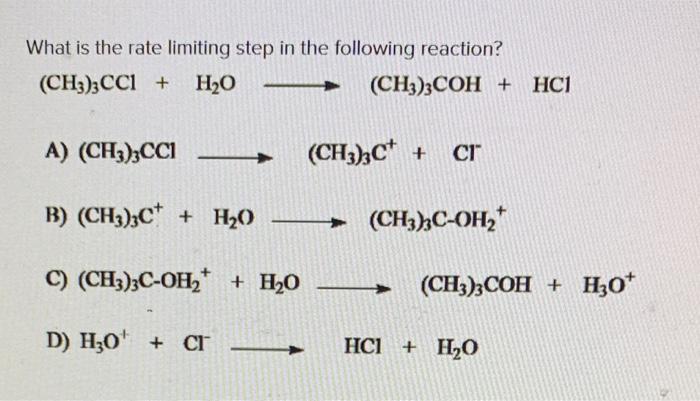 What is the rate limiting step in the following reaction?

$(CH_3)_3CCl + H_2O \longrightarrow (CH_3)_3COH + HCl$

A) $(CH_3)_3CCl \longrightarrow (CH_3)_3C^+ + Cl^-$

B) $(CH_3)_3C^+ + H_2O \longrightarrow (CH_3)_3C\text{-}OH_2^+$

C) $(CH_3)_3C\text{-}OH_2^+ + H_2O \longrightarrow (CH_3)_3COH + H_3O^+$

D) $H_3O^+ + Cl^- \longrightarrow HCl + H_2O$